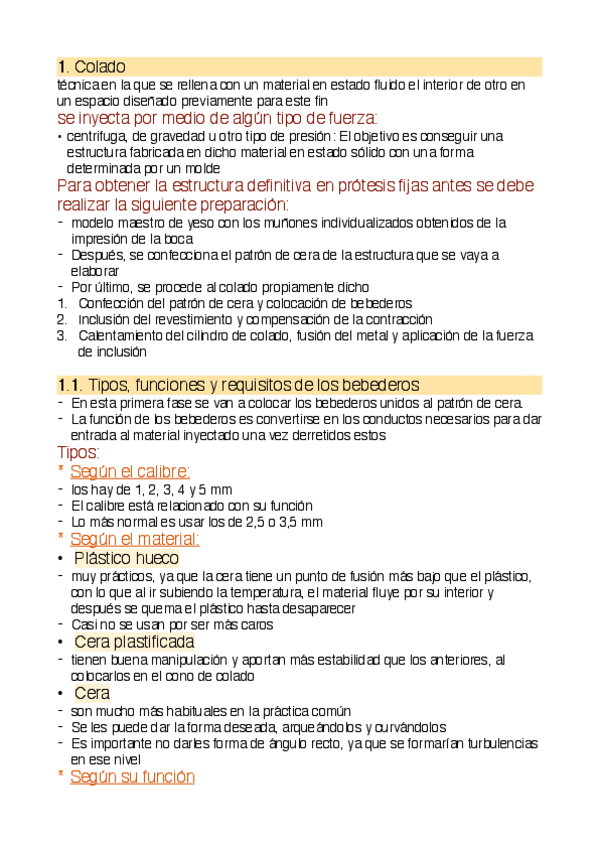 1. Colado

técnica en la que se rellena con un material en estado fluido el interior de otro en un espacio diseñado previamente para este fin

se inyecta por medio de algún tipo de fuerza:

• centrífuga, de gravedad u otro tipo de presión: El objetivo es conseguir una estructura fabricada en dicho material en estado sólido con una forma determinada por un molde

Para obtener la estructura definitiva en prótesis fijas antes se debe realizar la siguiente preparación:

- modelo maestro de yeso con los muñones individualizados obtenidos de la impresión de la boca
- Después, se confecciona el patrón de cera de la estructura que se vaya a elaborar
- Por último, se procede al colado propiamente dicho

1. Confección del patrón de cera y colocación de bebederos
2. Inclusión del revestimiento y compensación de la contracción
3. Calentamiento del cilindro de colado, fusión del metal y aplicación de la fuerza de inclusión

1.1. Tipos, funciones y requisitos de los bebederos

- En esta primera fase se van a colocar los bebederos unidos al patrón de cera.
- La función de los bebederos es convertirse en los conductos necesarios para dar entrada al material inyectado una vez derretidos estos

Tipos:

* Según el calibre:

- los hay de 1, 2, 3, 4 y 5 mm
- El calibre está relacionado con su función
- Lo más normal es usar los de 2,5 o 3,5 mm

* Según el material:

• Plástico hueco

- muy prácticos, ya que la cera tiene un punto de fusión más bajo que el plástico, con lo que al ir subiendo la temperatura, el material fluye por su interior y después se quema el plástico hasta desaparecer
- Casi no se usan por ser más caros

• Cera plastificada

- tienen buena manipulación y aportan más estabilidad que los anteriores, al colocarlos en el cono de colado

• Cera

- son mucho más habituales en la práctica común
- Se les puede dar la forma deseada, arqueándolos y curvándolos
- Es importante no darles forma de ángulo recto, ya que se formarían turbulencias en ese nivel

* Según su función